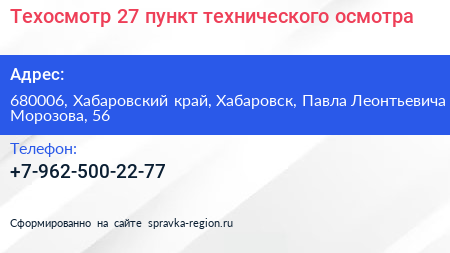 Техосмотр 27 пункт технического осмотра

Адрес:

680006, Хабаровский край, Хабаровск, Павла Леонтьевича Морозова, 56

Телефон:

+7-962-500-22-77

Сформированно на сайте spravka-region.ru